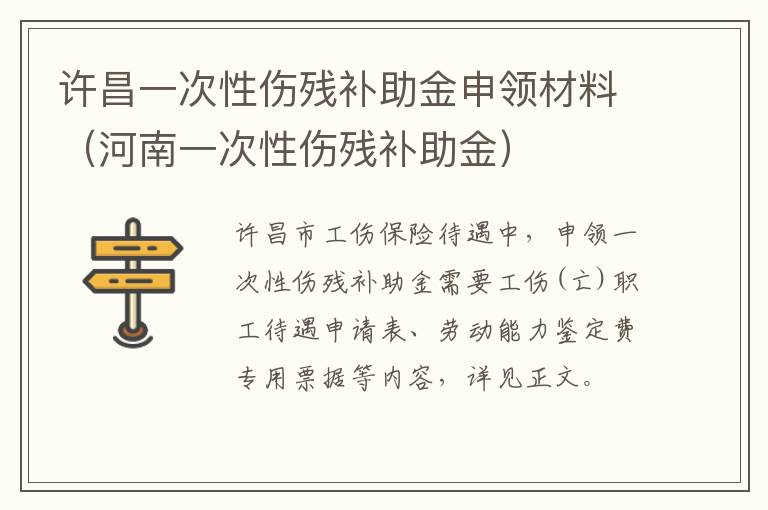 许昌一次性伤残补助金申领材料（河南一次性伤残补助金）

许昌市工伤保险待遇中，申领一次性伤残补助金需要工伤（亡）职工待遇申请表、劳动能力鉴定费专用票据等内容，详见正文。